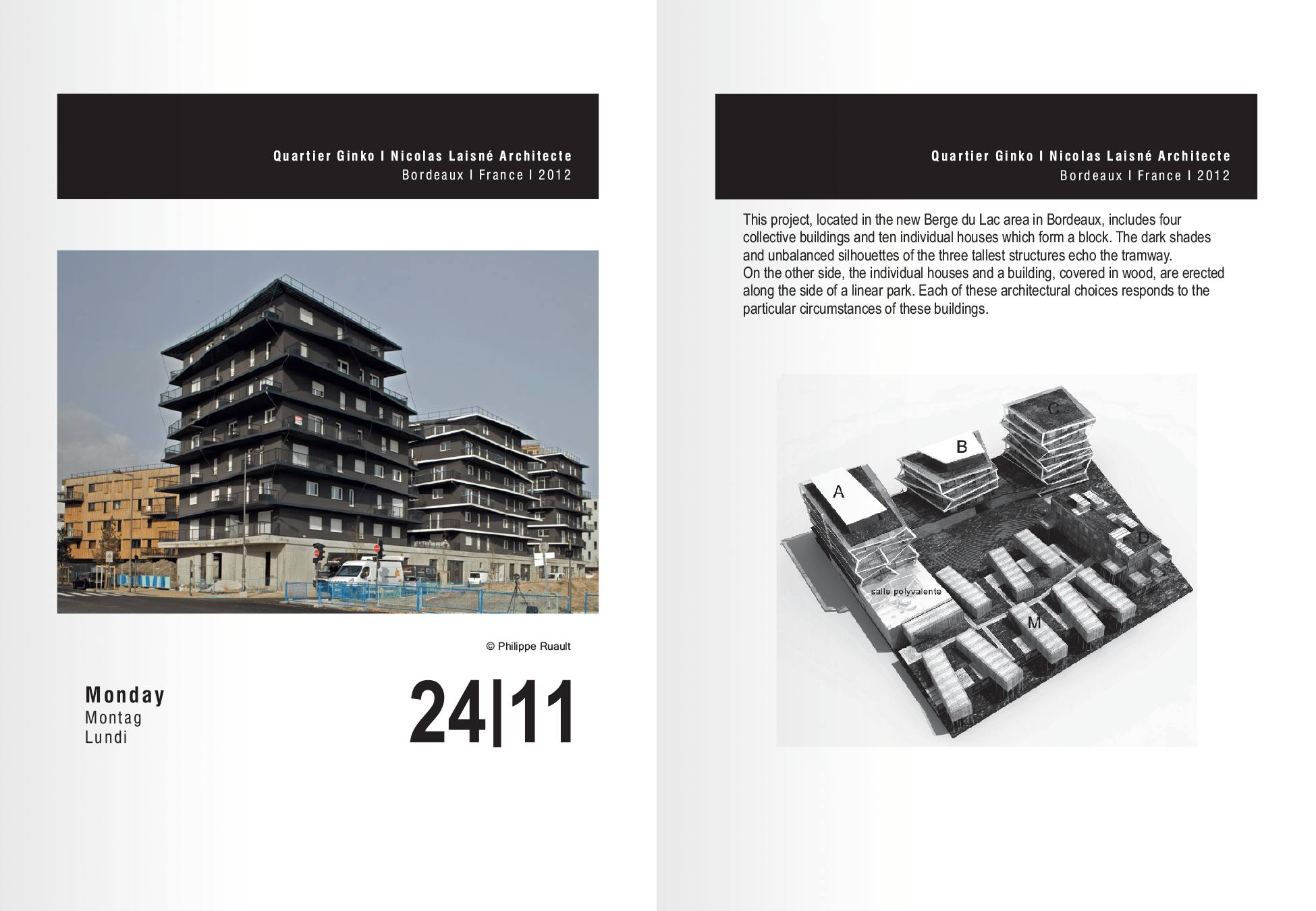 Quartier Ginko I Nicolas Laisné Architecte
Bordeaux I France I 2012

© Philippe Ruault

Monday
Montag
Lundi

24|11

Quartier Ginko I Nicolas Laisné Architecte
Bordeaux I France I 2012

This project, located in the new Berge du Lac area in Bordeaux, includes four collective buildings and ten individual houses which form a block. The dark shades and unbalanced silhouettes of the three tallest structures echo the tramway.
On the other side, the individual houses and a building, covered in wood, are erected along the side of a linear park. Each of these architectural choices responds to the particular circumstances of these buildings.

C
B
A
D
salle polyvalente
M